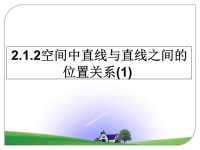 2.1.2空间中直线与直线之间的位置关系(1)